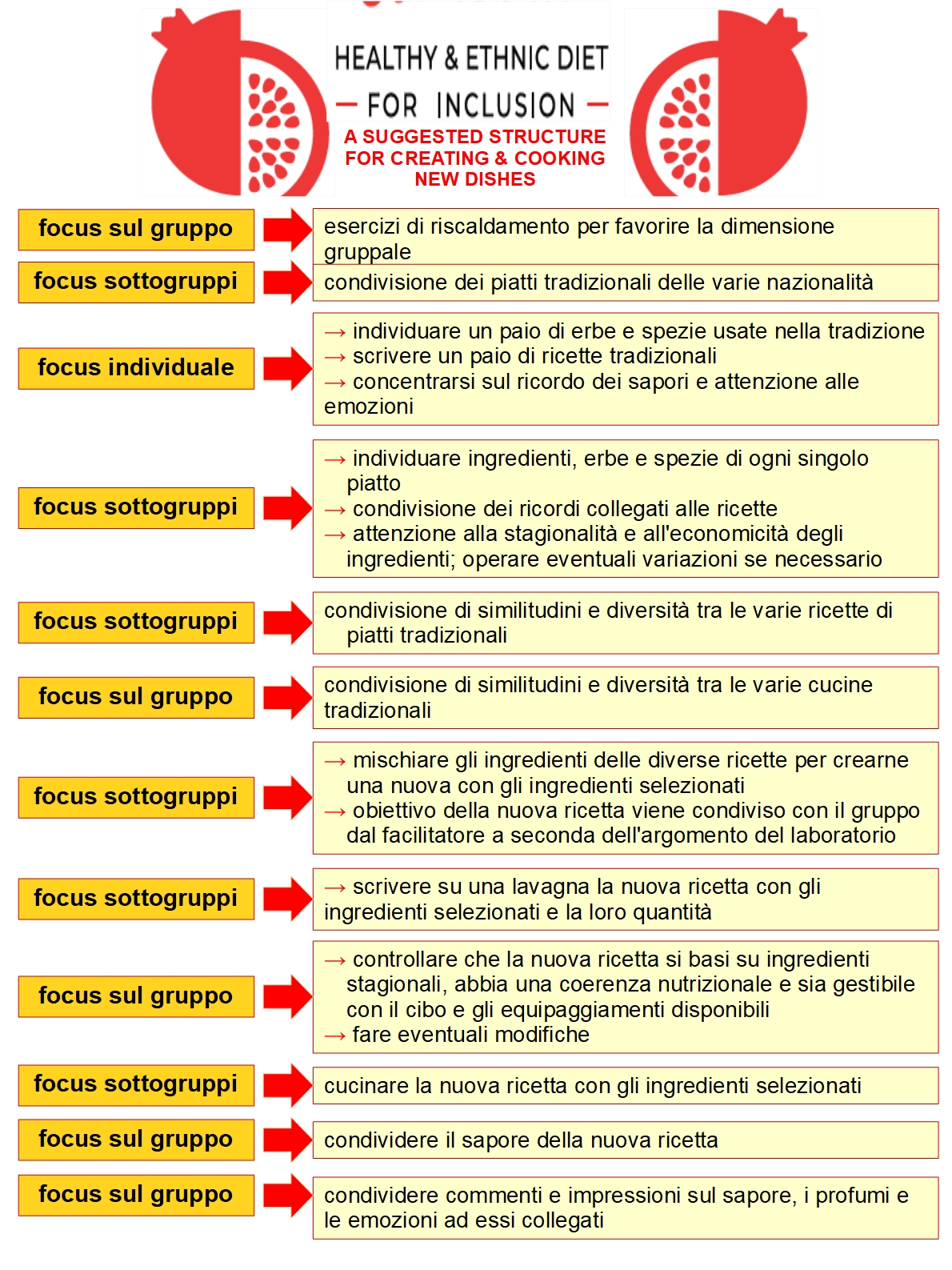 HEALTHY & ETHNIC DIET
— FOR INCLUSION —
A SUGGESTED STRUCTURE FOR CREATING & COOKING NEW DISHES

focus sul gruppo
esercizi di riscaldamento per favorire la dimensione gruppale

focus sottogruppi
condivisione dei piatti tradizionali delle varie nazionalità

focus individuale
→ individuare un paio di erbe e spezie usate nella tradizione
→ scrivere un paio di ricette tradizionali
→ concentrarsi sul ricordo dei sapori e attenzione alle emozioni

focus sottogruppi
→ individuare ingredienti, erbe e spezie di ogni singolo piatto
→ condivisione dei ricordi collegati alle ricette
→ attenzione alla stagionalità e all'economicità degli ingredienti; operare eventuali variazioni se necessario

focus sottogruppi
condivisione di similitudini e diversità tra le varie ricette di piatti tradizionali

focus sul gruppo
condivisione di similitudini e diversità tra le varie cucine tradizionali

focus sottogruppi
→ mischiare gli ingredienti delle diverse ricette per crearne una nuova con gli ingredienti selezionati
→ obiettivo della nuova ricetta viene condiviso con il gruppo dal facilitatore a seconda dell'argomento del laboratorio

focus sottogruppi
→ scrivere su una lavagna la nuova ricetta con gli ingredienti selezionati e la loro quantità

focus sul gruppo
→ controllare che la nuova ricetta si basi su ingredienti stagionali, abbia una coerenza nutrizionale e sia gestibile con il cibo e gli equipaggiamenti disponibili
→ fare eventuali modifiche

focus sottogruppi
cucinare la nuova ricetta con gli ingredienti selezionati

focus sul gruppo
condividere il sapore della nuova ricetta

focus sul gruppo
condividere commenti e impressioni sul sapore, i profumi e le emozioni ad essi collegati